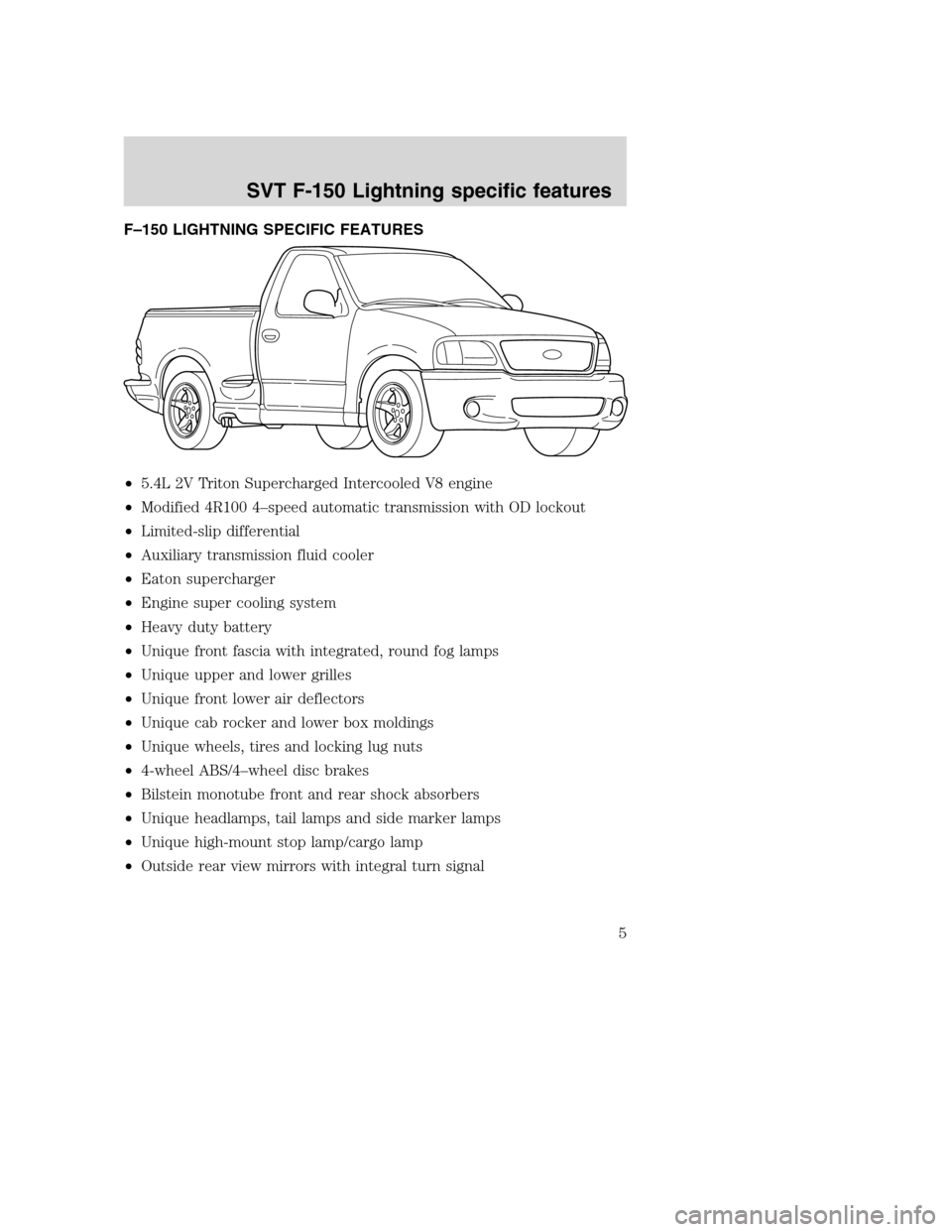 SVT F-150 Lightning specific features

F–150 LIGHTNING SPECIFIC FEATURES

• 5.4L 2V Triton Supercharged Intercooled V8 engine
• Modified 4R100 4–speed automatic transmission with OD lockout
• Limited-slip differential
• Auxiliary transmission fluid cooler
• Eaton supercharger
• Engine super cooling system
• Heavy duty battery
• Unique front fascia with integrated, round fog lamps
• Unique upper and lower grilles
• Unique front lower air deflectors
• Unique cab rocker and lower box moldings
• Unique wheels, tires and locking lug nuts
• 4-wheel ABS/4–wheel disc brakes
• Bilstein monotube front and rear shock absorbers
• Unique headlamps, tail lamps and side marker lamps
• Unique high-mount stop lamp/cargo lamp
• Outside rear view mirrors with integral turn signal

5

carmanualsonline.info